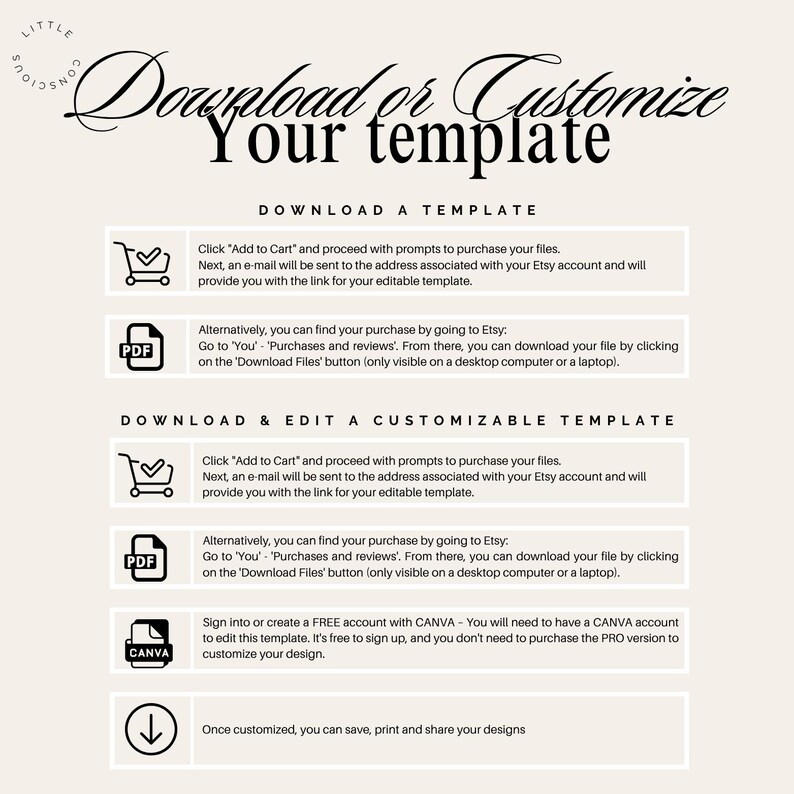 LITTLE CONSCIOUS

Download or Customize
Your template

DOWNLOAD A TEMPLATE

Click "Add to Cart" and proceed with prompts to purchase your files. Next, an e-mail will be sent to the address associated with your Etsy account and will provide you with the link for your editable template.

PDF

Alternatively, you can find your purchase by going to Etsy: Go to 'You' - 'Purchases and reviews'. From there, you can download your file by clicking on the 'Download Files' button (only visible on a desktop computer or a laptop).

DOWNLOAD & EDIT A CUSTOMIZABLE TEMPLATE

Click "Add to Cart" and proceed with prompts to purchase your files. Next, an e-mail will be sent to the address associated with your Etsy account and will provide you with the link for your editable template.

PDF

Alternatively, you can find your purchase by going to Etsy: Go to 'You' - 'Purchases and reviews'. From there, you can download your file by clicking on the 'Download Files' button (only visible on a desktop computer or a laptop).

CANVA

Sign into or create a FREE account with CANVA – You will need to have a CANVA account to edit this template. It's free to sign up, and you don't need to purchase the PRO version to customize your design.

Once customized, you can save, print and share your designs